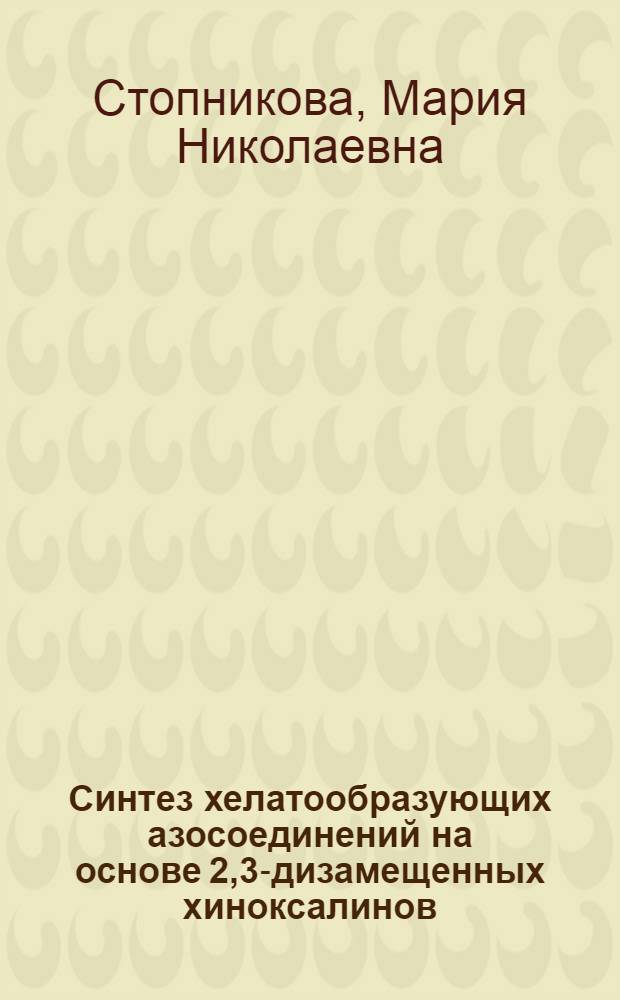 Стопникова, Мария Николаевна

Синтез хелатообразующих азосоединений на основе 2,3-дизамещенных хиноксалинов